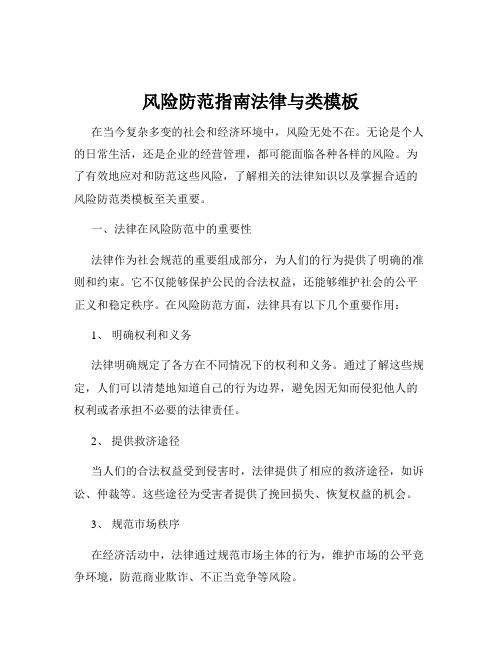 风险防范指南法律与类模板

在当今复杂多变的社会和经济环境中，风险无处不在。无论是个人的日常生活，还是企业的经营管理，都可能面临各种各样的风险。为了有效地应对和防范这些风险，了解相关的法律知识以及掌握合适的风险防范类模板至关重要。

一、法律在风险防范中的重要性

法律作为社会规范的重要组成部分，为人们的行为提供了明确的准则和约束。它不仅能够保护公民的合法权益，还能够维护社会的公平正义和稳定秩序。在风险防范方面，法律具有以下几个重要作用：

1、 明确权利和义务

法律明确规定了各方在不同情况下的权利和义务。通过了解这些规定，人们可以清楚地知道自己的行为边界，避免因无知而侵犯他人的权利或者承担不必要的法律责任。

2、 提供救济途径

当人们的合法权益受到侵害时，法律提供了相应的救济途径，如诉讼、仲裁等。这些途径为受害者提供了挽回损失、恢复权益的机会。

3、 规范市场秩序

在经济活动中，法律通过规范市场主体的行为，维护市场的公平竞争环境，防范商业欺诈、不正当竞争等风险。